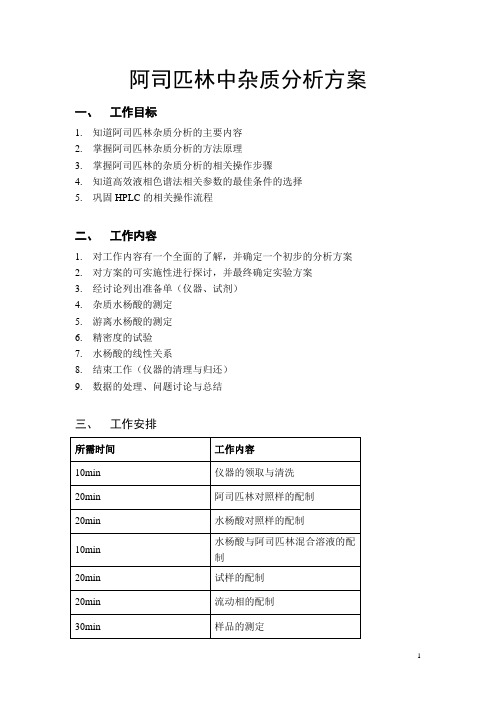 阿司匹林中杂质分析方案

一、 工作目标

1. 知道阿司匹林杂质分析的主要内容
2. 掌握阿司匹林杂质分析的方法原理
3. 掌握阿司匹林的杂质分析的相关操作步骤
4. 知道高效液相色谱法相关参数的最佳条件的选择
5. 巩固 HPLC 的相关操作流程

二、 工作内容

1. 对工作内容有一个全面的了解，并确定一个初步的分析方案
2. 对方案的可实施性进行探讨，并最终确定实验方案
3. 经讨论列出准备单（仪器、试剂）
4. 杂质水杨酸的测定
5. 游离水杨酸的测定
6. 精密度的试验
7. 水杨酸的线性关系
8. 结束工作（仪器的清理与归还）
9. 数据的处理、问题讨论与总结

三、 工作安排

| 所需时间 | 工作内容 |
|---|---|
| 10min | 仪器的领取与清洗 |
| 20min | 阿司匹林对照样的配制 |
| 20min | 水杨酸对照样的配制 |
| 10min | 水杨酸与阿司匹林混合溶液的配制 |
| 20min | 试样的配制 |
| 20min | 流动相的配制 |
| 30min | 样品的测定 |

1